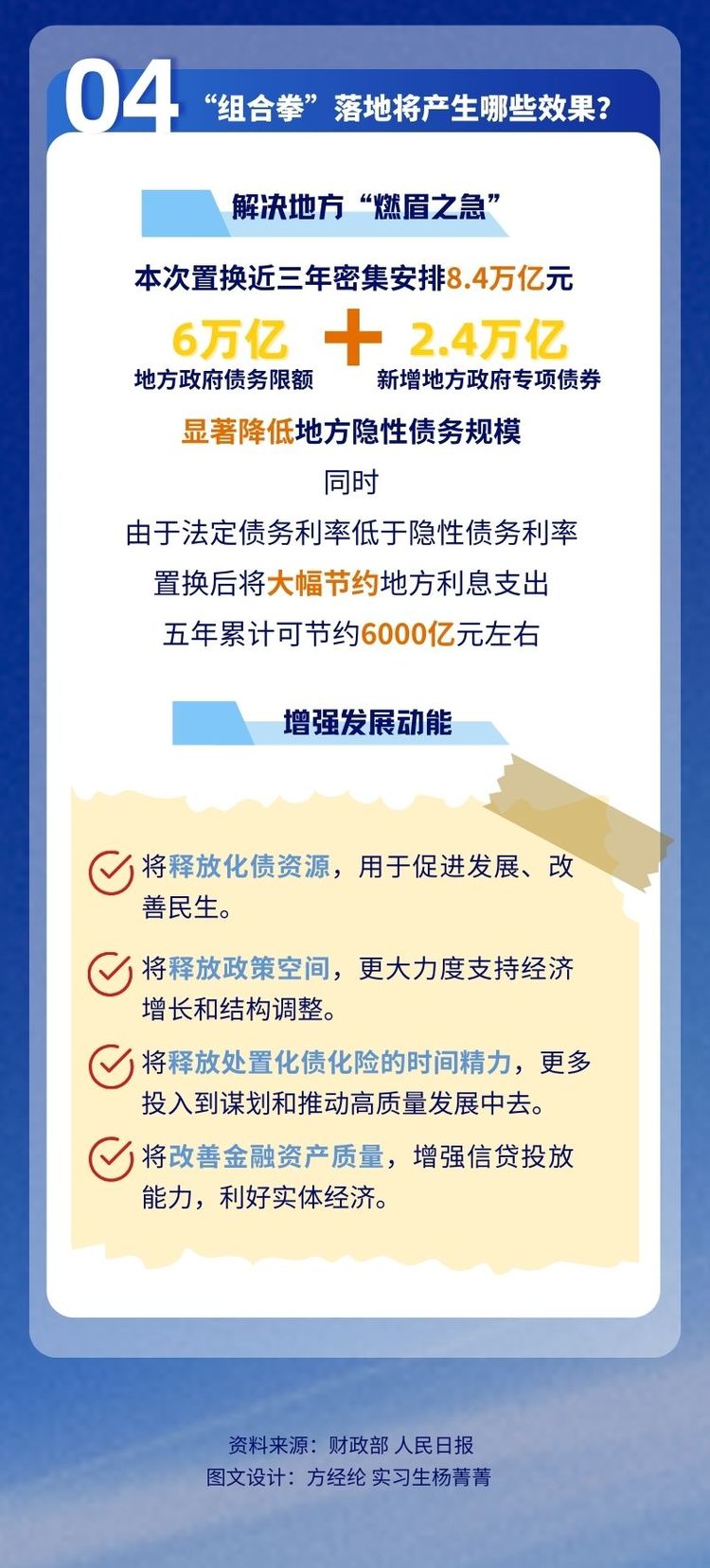 04 “组合拳”落地将产生哪些效果？

解决地方“燃眉之急”

本次置换近三年密集安排8.4万亿元

6万亿
地方政府债务限额

+

2.4万亿
新增地方政府专项债券

显著降低地方隐性债务规模

同时

由于法定债务利率低于隐性债务利率

置换后将大幅节约地方利息支出

五年累计可节约6000亿元左右

增强发展动能

将释放化债资源，用于促进发展、改善民生。

将释放政策空间，更大力度支持经济增长和结构调整。

将释放处置化债化险的时间精力，更多投入到谋划和推动高质量发展中去。

将改善金融资产质量，增强信贷投放能力，利好实体经济。

资料来源：财政部 人民日报
图文设计：方经纶 实习生杨菁菁